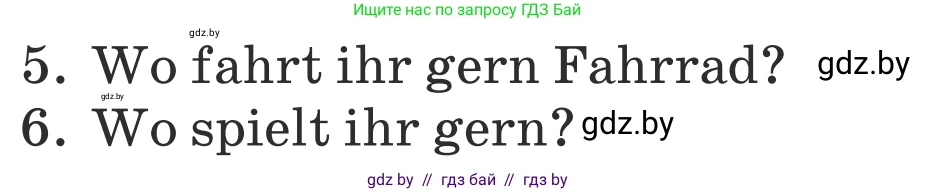 Ищите нас по запросу ГДЗ Бай

gdz.by

5. Wo fahrt ihr gern Fahrrad? gdz.by

gdz.by

6. Wo spielt ihr gern? gdz.by

gdz by // гдз бай // гдз by